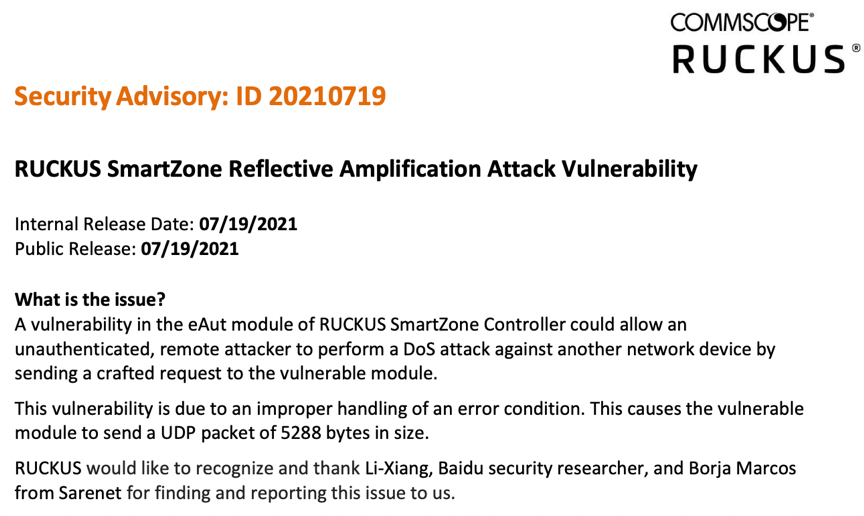 COMMSCOPE®
RUCKUS®

Security Advisory: ID 20210719

RUCKUS SmartZone Reflective Amplification Attack Vulnerability

Internal Release Date: 07/19/2021
Public Release: 07/19/2021

What is the issue?
A vulnerability in the eAut module of RUCKUS SmartZone Controller could allow an unauthenticated, remote attacker to perform a DoS attack against another network device by sending a crafted request to the vulnerable module.

This vulnerability is due to an improper handling of an error condition. This causes the vulnerable module to send a UDP packet of 5288 bytes in size.

RUCKUS would like to recognize and thank Li-Xiang, Baidu security researcher, and Borja Marcos from Sarenet for finding and reporting this issue to us.